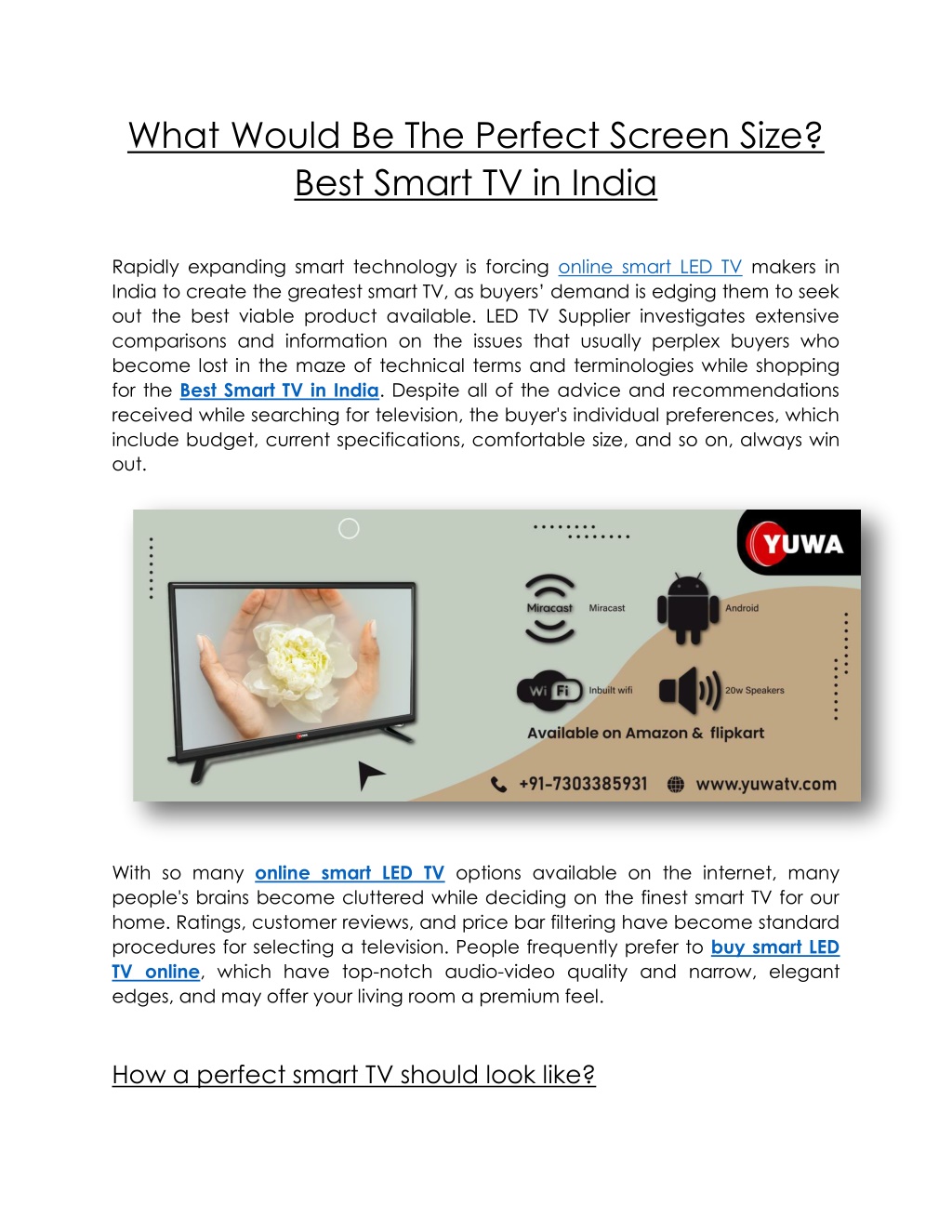 What Would Be The Perfect Screen Size? Best Smart TV in India

Rapidly expanding smart technology is forcing online smart LED TV makers in India to create the greatest smart TV, as buyers' demand is edging them to seek out the best viable product available. LED TV Supplier investigates extensive comparisons and information on the issues that usually perplex buyers who become lost in the maze of technical terms and terminologies while shopping for the Best Smart TV in India. Despite all of the advice and recommendations received while searching for television, the buyer's individual preferences, which include budget, current specifications, comfortable size, and so on, always win out.

YUWA

Miracast Miracast

Android

Wi Fi Inbuilt wifi

20w Speakers

Available on Amazon & flipkart

+91-7303385931 www.yuwatv.com

With so many online smart LED TV options available on the internet, many people's brains become cluttered while deciding on the finest smart TV for our home. Ratings, customer reviews, and price bar filtering have become standard procedures for selecting a television. People frequently prefer to buy smart LED TV online, which have top-notch audio-video quality and narrow, elegant edges, and may offer your living room a premium feel.

How a perfect smart TV should look like?